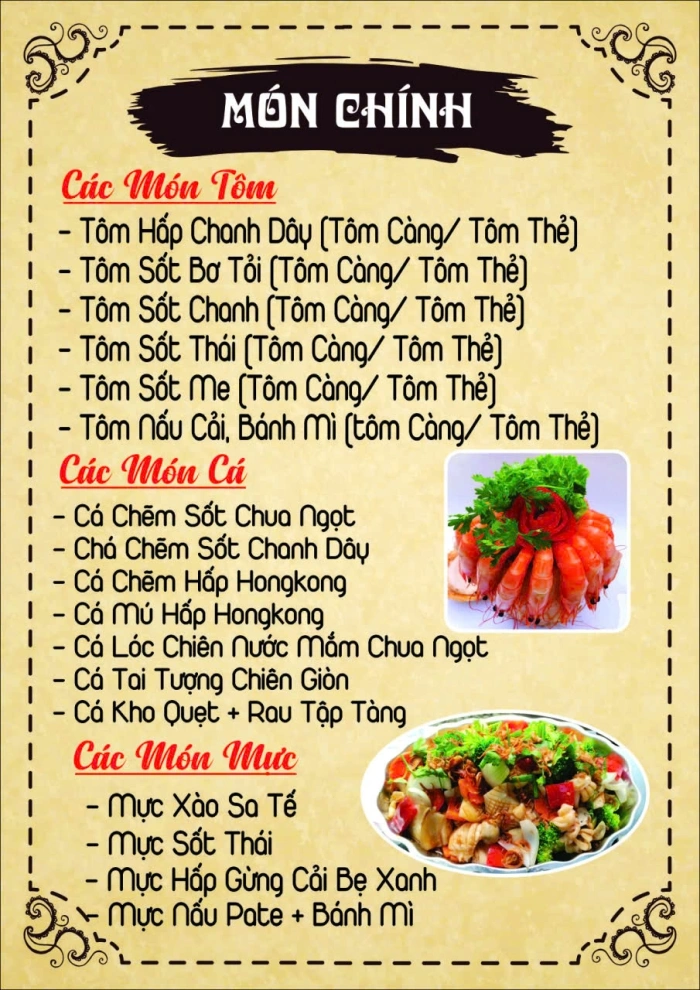 MÓN CHÍNH

Các Món Tôm

- Tôm Hấp Chanh Dây (Tôm Càng/ Tôm Thẻ)
- Tôm Sốt Bơ Tỏi (Tôm Càng/ Tôm Thẻ)
- Tôm Sốt Chanh (Tôm Càng/ Tôm Thẻ)
- Tôm Sốt Thái (Tôm Càng/ Tôm Thẻ)
- Tôm Sốt Me (Tôm Càng/ Tôm Thẻ)
- Tôm Nấu Cải, Bánh Mì (tôm Càng/ Tôm Thẻ)

Các Món Cá

- Cá Chẽm Sốt Chua Ngọt
- Chá Chẽm Sốt Chanh Dây
- Cá Chẽm Hấp Hongkong
- Cá Mú Hấp Hongkong
- Cá Lóc Chiên Nước Mắm Chua Ngọt
- Cá Tai Tượng Chiên Giòn
- Cá Kho Quẹt + Rau Tập Tàng

Các Món Mực

- Mực Xào Sa Tế
- Mực Sốt Thái
- Mực Hấp Gừng Cải Bẹ Xanh
- Mực Nấu Pate + Bánh Mì